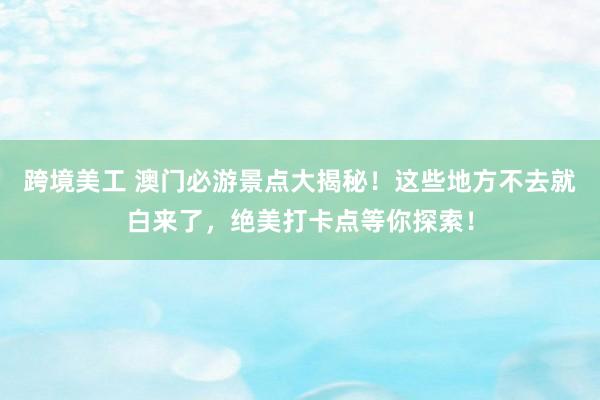 跨境美工 澳门必游景点大揭秘！这些地方不去就白来了，绝美打卡点等你探索！